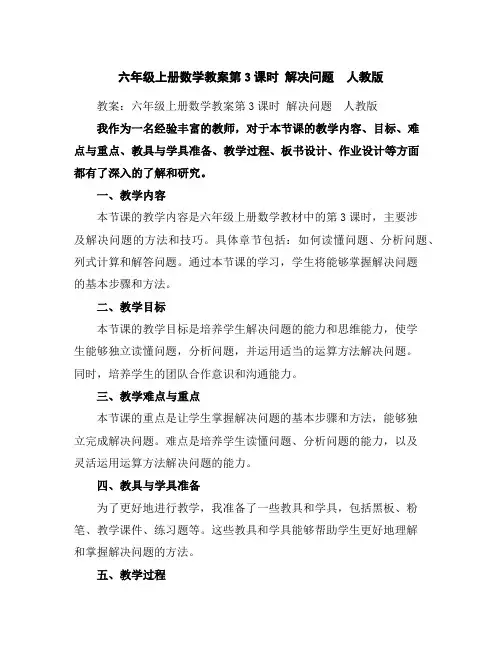 六年级上册数学教案第 3 课时 解决问题　人教版

教案：六年级上册数学教案第 3 课时 解决问题　人教版

我作为一名经验丰富的教师，对于本节课的教学内容、目标、难点与重点、教具与学具准备、教学过程、板书设计、作业设计等方面都有了深入的了解和研究。

一、教学内容

本节课的教学内容是六年级上册数学教材中的第 3 课时，主要涉及解决问题的方法和技巧。具体章节包括：如何读懂问题、分析问题、列式计算和解答问题。通过本节课的学习，学生将能够掌握解决问题的基本步骤和方法。

二、教学目标

本节课的教学目标是培养学生解决问题的能力和思维能力，使学生能够独立读懂问题，分析问题，并运用适当的运算方法解决问题。同时，培养学生的团队合作意识和沟通能力。

三、教学难点与重点

本节课的重点是让学生掌握解决问题的基本步骤和方法，能够独立完成解决问题。难点是培养学生读懂问题、分析问题的能力，以及灵活运用运算方法解决问题的能力。

四、教具与学具准备

为了更好地进行教学，我准备了一些教具和学具，包括黑板、粉笔、教学课件、练习题等。这些教具和学具能够帮助学生更好地理解和掌握解决问题的方法。

五、教学过程